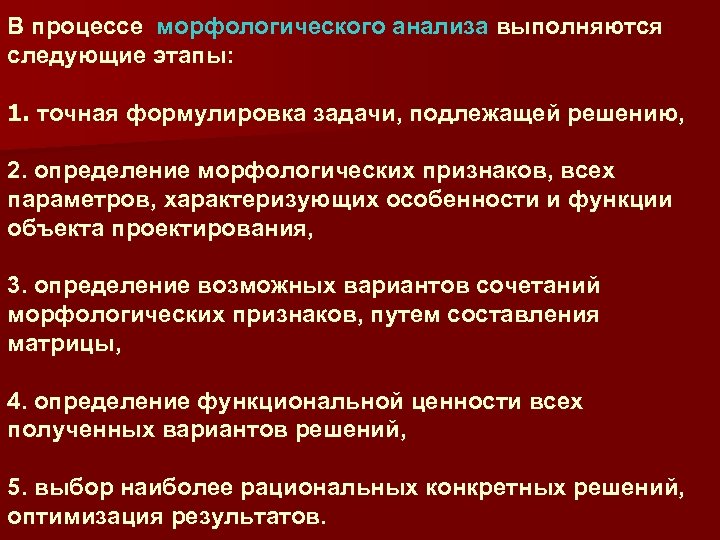 В процессе морфологического анализа выполняются следующие этапы:

1. точная формулировка задачи, подлежащей решению,

2. определение морфологических признаков, всех параметров, характеризующих особенности и функции объекта проектирования,

3. определение возможных вариантов сочетаний морфологических признаков, путем составления матрицы,

4. определение функциональной ценности всех полученных вариантов решений,

5. выбор наиболее рациональных конкретных решений, оптимизация результатов.